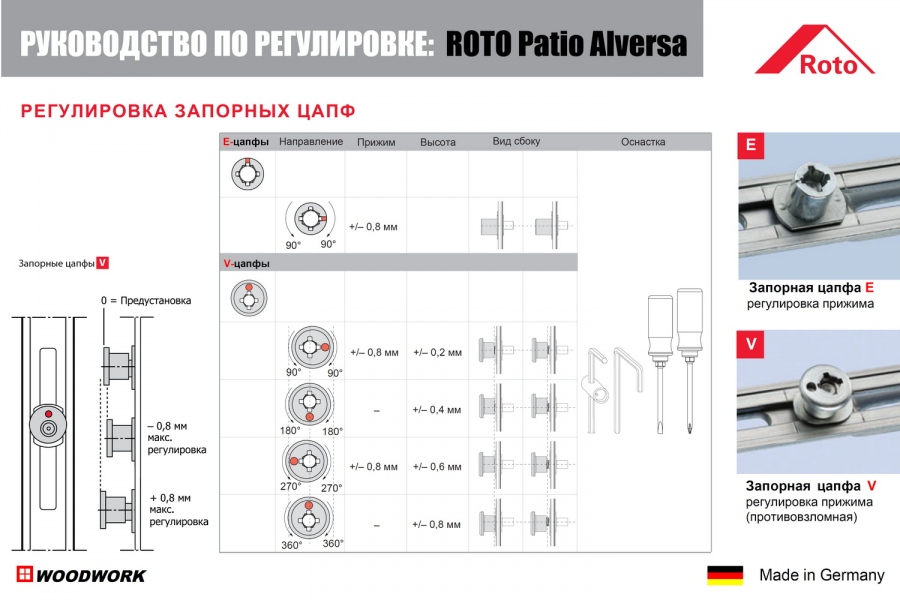 РУКОВОДСТВО ПО РЕГУЛИРОВКЕ: ROTO Patio Alversa

Roto

РЕГУЛИРОВКА ЗАПОРНЫХ ЦАПФ

Запорные цапфы V

0 = Предустановка

– 0,8 мм макс. регулировка

+ 0,8 мм макс. регулировка

| E-цапфы | Направление | Прижим | Высота | Вид сбоку | Оснастка |
|---|---|---|---|---|---|
| | | | | | |
| | 90° 90° | +/– 0,8 мм | | | |
| V-цапфы | | | | | |
| | | | | | |
| | 90° 90° | +/– 0,8 мм | +/– 0,2 мм | | |
| | 180° 180° | – | +/– 0,4 мм | | |
| | 270° 270° | +/– 0,8 мм | +/– 0,6 мм | | |
| | 360° 360° | – | +/– 0,8 мм | | |

E

Запорная цапфа E
регулировка прижима

V

Запорная цапфа V
регулировка прижима (противовзломная)

WOODWORK

Made in Germany